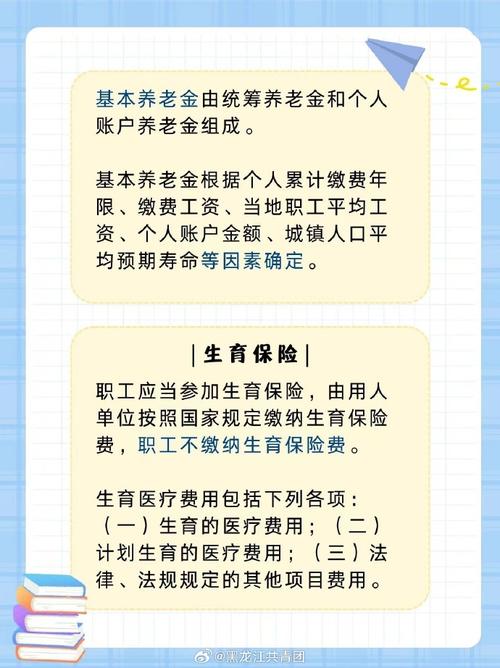 基本养老金由统筹养老金和个人账户养老金组成。

基本养老金根据个人累计缴费年限、缴费工资、当地职工平均工资、个人账户金额、城镇人口平均预期寿命等因素确定。

|生育保险|

职工应当参加生育保险，由用人单位按照国家规定缴纳生育保险费，职工不缴纳生育保险费。

生育医疗费用包括下列各项：（一）生育的医疗费用；（二）计划生育的医疗费用；（三）法律、法规规定的其他项目费用。

@黑龙江共青团